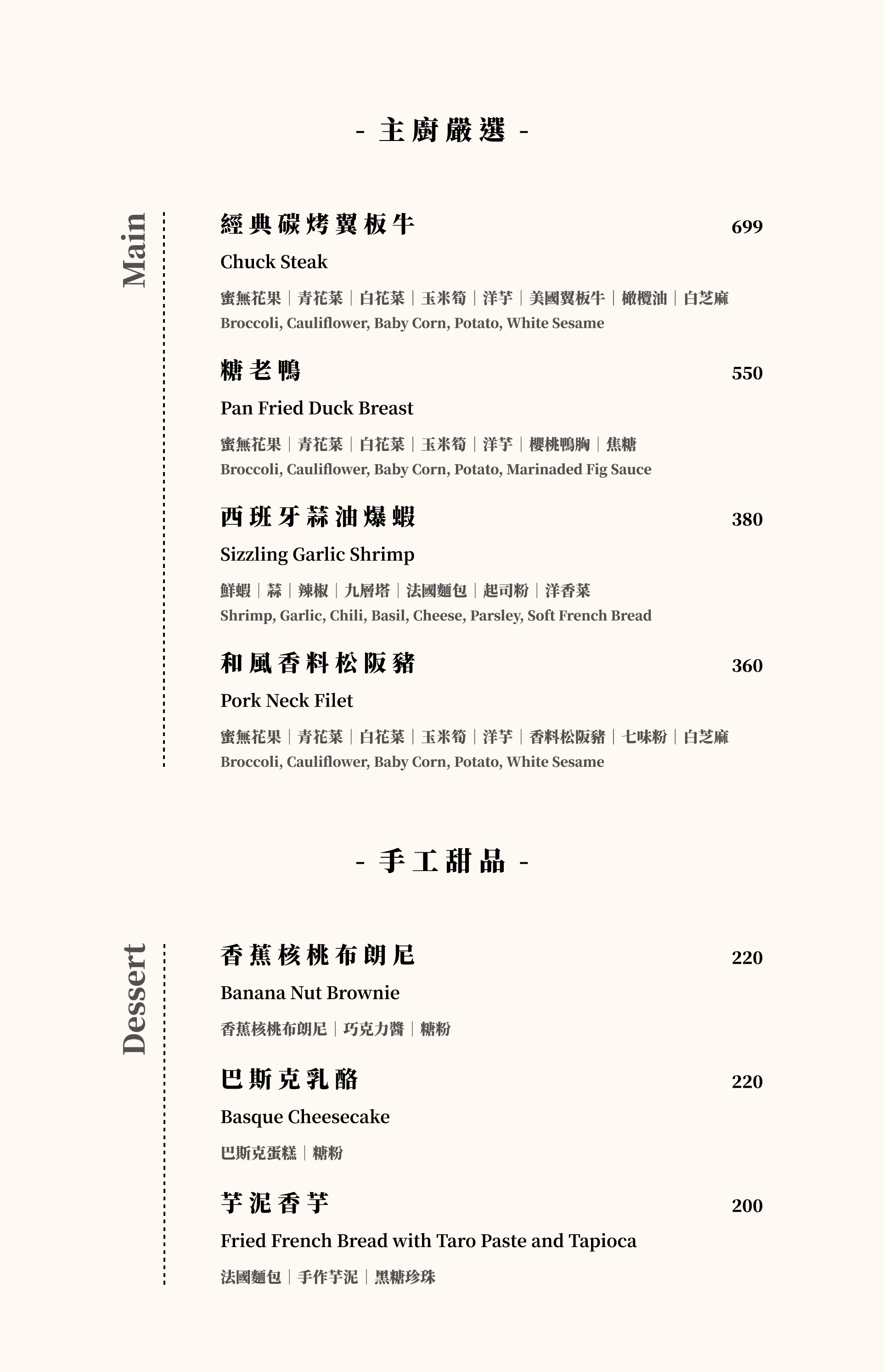 - 主廚嚴選 -

Main

經典碳烤翼板牛 699

Chuck Steak

蜜無花果｜青花菜｜白花菜｜玉米筍｜洋芋｜美國翼板牛｜橄欖油｜白芝麻
Broccoli, Cauliflower, Baby Corn, Potato, White Sesame

糖老鴨 550

Pan Fried Duck Breast

蜜無花果｜青花菜｜白花菜｜玉米筍｜洋芋｜櫻桃鴨胸｜焦糖
Broccoli, Cauliflower, Baby Corn, Potato, Marinaded Fig Sauce

西班牙蒜油爆蝦 380

Sizzling Garlic Shrimp

鮮蝦｜蒜｜辣椒｜九層塔｜法國麵包｜起司粉｜洋香菜
Shrimp, Garlic, Chili, Basil, Cheese, Parsley, Soft French Bread

和風香料松阪豬 360

Pork Neck Filet

蜜無花果｜青花菜｜白花菜｜玉米筍｜洋芋｜香料松阪豬｜七味粉｜白芝麻
Broccoli, Cauliflower, Baby Corn, Potato, White Sesame

- 手工甜品 -

Dessert

香蕉核桃布朗尼 220

Banana Nut Brownie

香蕉核桃布朗尼｜巧克力醬｜糖粉

巴斯克乳酪 220

Basque Cheesecake

巴斯克蛋糕｜糖粉

芋泥香芋 200

Fried French Bread with Taro Paste and Tapioca

法國麵包｜手作芋泥｜黑糖珍珠